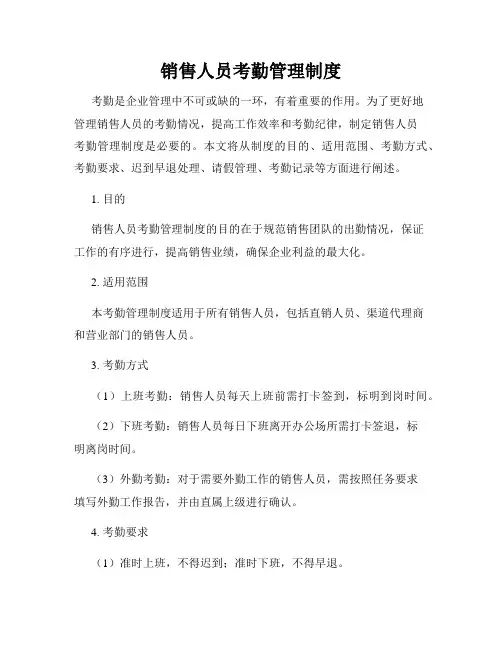 销售人员考勤管理制度

考勤是企业管理中不可或缺的一环，有着重要的作用。为了更好地管理销售人员的考勤情况，提高工作效率和考勤纪律，制定销售人员考勤管理制度是必要的。本文将从制度的目的、适用范围、考勤方式、考勤要求、迟到早退处理、请假管理、考勤记录等方面进行阐述。

1. 目的

销售人员考勤管理制度的目的在于规范销售团队的出勤情况，保证工作的有序进行，提高销售业绩，确保企业利益的最大化。

2. 适用范围

本考勤管理制度适用于所有销售人员，包括直销人员、渠道代理商和营业部门的销售人员。

3. 考勤方式

（1）上班考勤：销售人员每天上班前需打卡签到，标明到岗时间。

（2）下班考勤：销售人员每日下班离开办公场所需打卡签退，标明离岗时间。

（3）外勤考勤：对于需要外勤工作的销售人员，需按照任务要求填写外勤工作报告，并由直属上级进行确认。

4. 考勤要求

（1）准时上班，不得迟到；准时下班，不得早退。